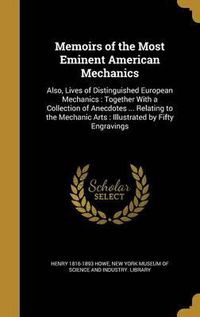 Memoirs of the Most Eminent American Mechanics

Also, Lives of Distinguished European Mechanics : Together With a Collection of Anecdotes ... Relating to the Mechanic Arts : Illustrated by Fifty Engravings

Scholar SELECT

HENRY 1816-1893 HOWE, NEW YORK MUSEUM OF SCIENCE AND INDUSTRY. LIBRARY